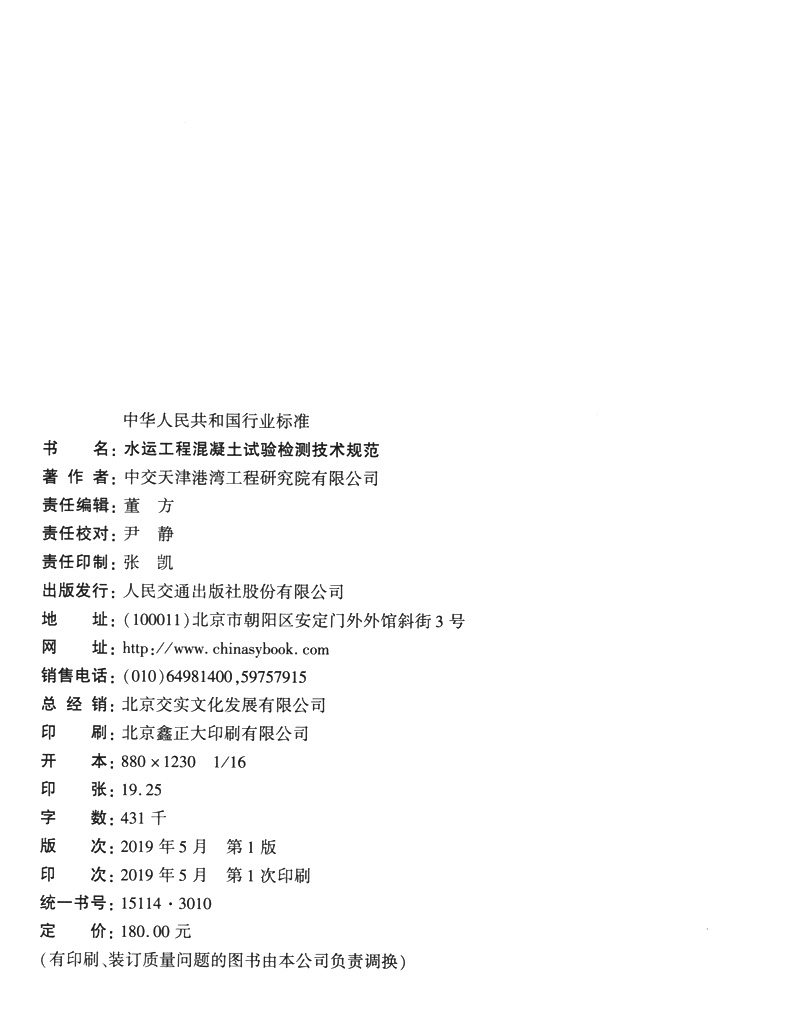 中华人民共和国行业标准

书　　名：水运工程混凝土试验检测技术规范
著 作 者：中交天津港湾工程研究院有限公司
责任编辑：董　方
责任校对：尹　静
责任印制：张　凯
出版发行：人民交通出版社股份有限公司
地　　址：（100011）北京市朝阳区安定门外外馆斜街3号
网　　址：http://www.chinasybook.com
销售电话：（010）64981400，59757915
总 经 销：北京交实文化发展有限公司
印　　刷：北京鑫正大印刷有限公司
开　　本：880×1230　1/16
印　　张：19.25
字　　数：431千
版　　次：2019年5月　第1版
印　　次：2019年5月　第1次印刷
统一书号：15114·3010
定　　价：180.00元
（有印刷、装订质量问题的图书由本公司负责调换）